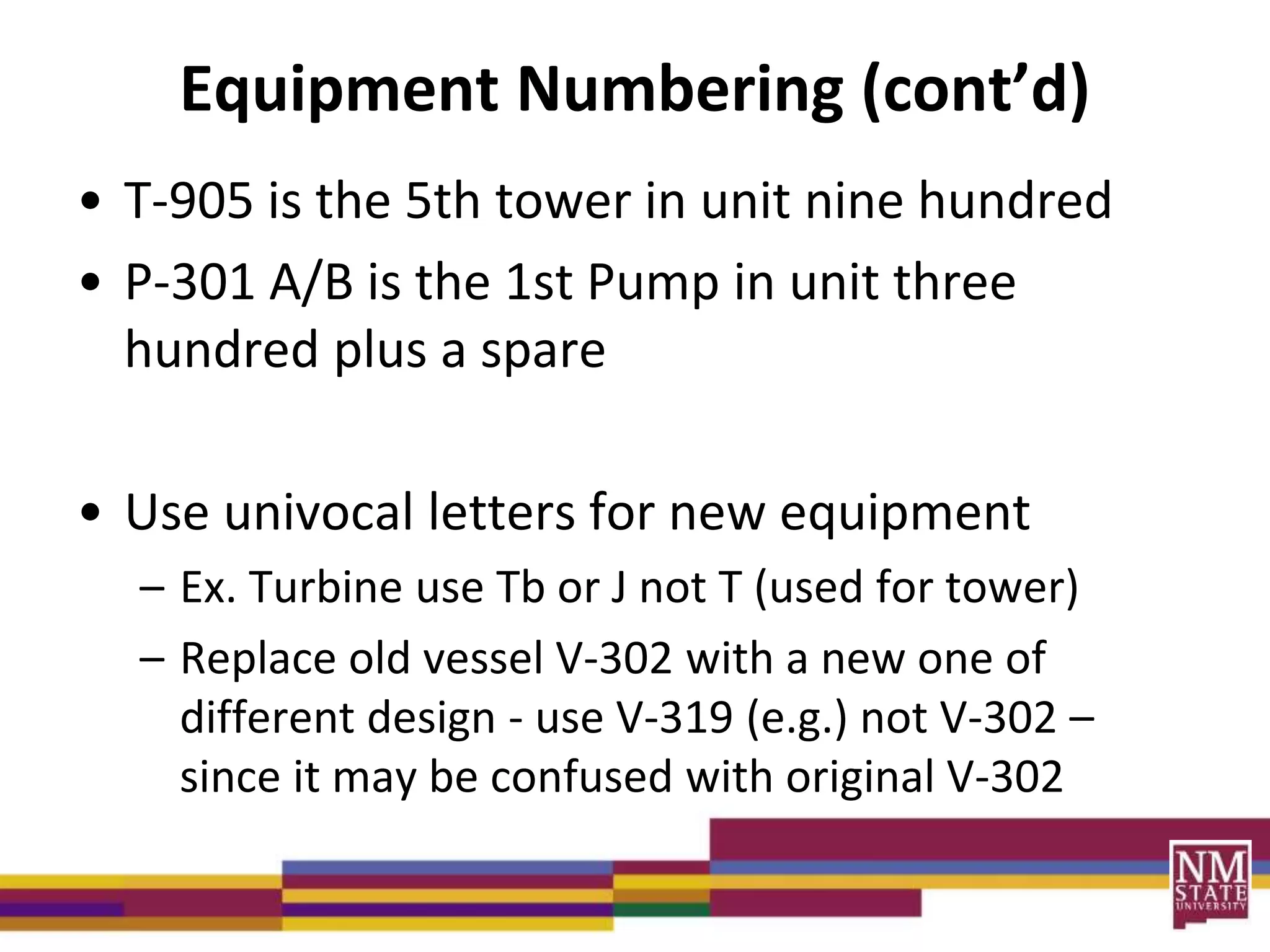 Equipment Numbering (cont’d)

• T-905 is the 5th tower in unit nine hundred

• P-301 A/B is the 1st Pump in unit three hundred plus a spare

• Use univocal letters for new equipment

– Ex. Turbine use Tb or J not T (used for tower)

– Replace old vessel V-302 with a new one of different design - use V-319 (e.g.) not V-302 – since it may be confused with original V-302

NM STATE UNIVERSITY